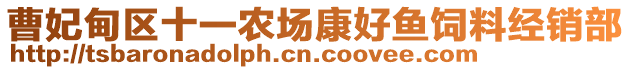 曹妃甸区十一农场康好鱼饲料经销部
http://tsbaronadolph.cn.coovee.com